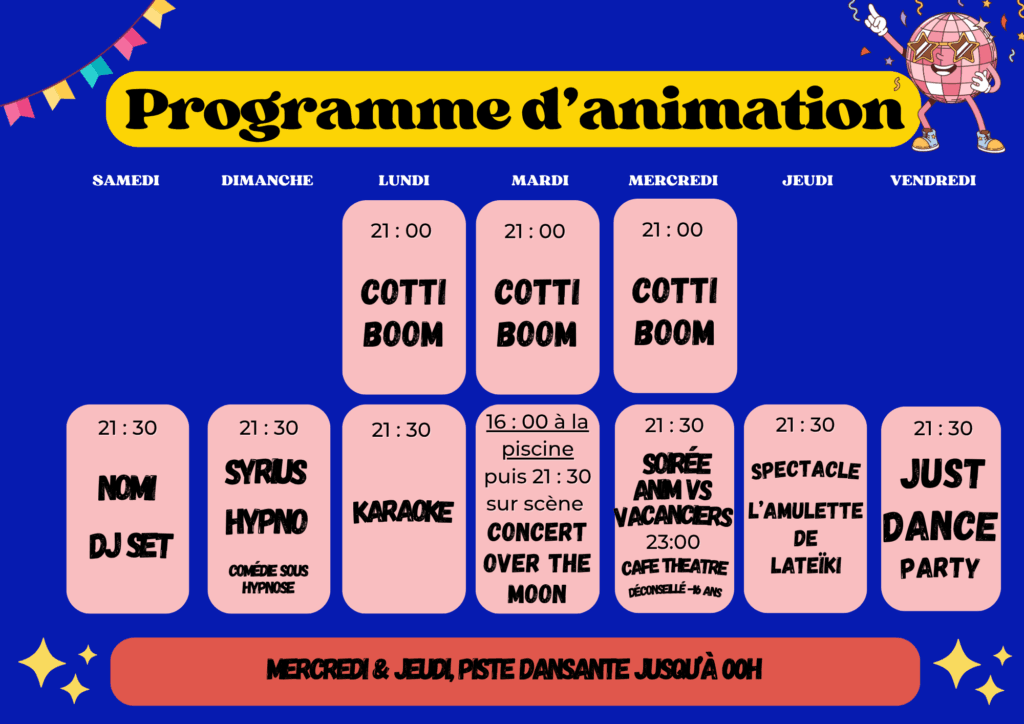 Programme d'animation

SAMEDI DIMANCHE LUNDI MARDI MERCREDI JEUDI VENDREDI

21 : 00
COTTI BOOM

21 : 00
COTTI BOOM

21 : 00
COTTI BOOM

21 : 30
NOMI DJ SET

21 : 30
SYRIUS HYPNO
COMÉDIE SOUS HYPNOSE

21 : 30
KARAOKE

16 : 00 à la piscine puis 21 : 30 sur scène
CONCERT OVER THE MOON

21 : 30
SOIRÉE ANIM VS VACANCIERS
23:00
CAFE THEATRE
DÉCONSEILLÉ -16 ANS

21 : 30
SPECTACLE L'AMULETTE DE LATEÏKI

21 : 30
JUST DANCE PARTY

MERCREDI & JEUDI, PISTE DANSANTE JUSQU'À 00H